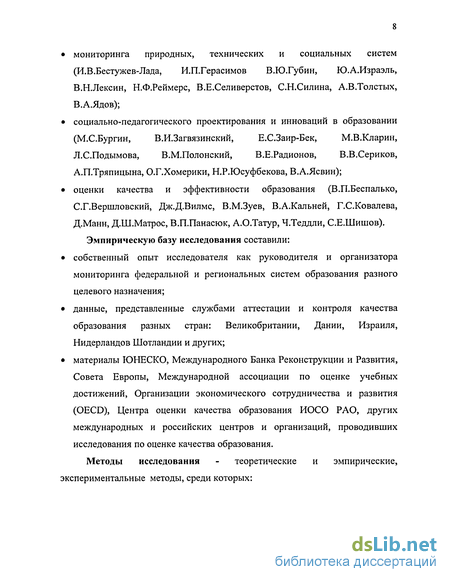 8

• мониторинга природных, технических и социальных систем (И.В.Бестужев-Лада, И.П.Герасимов В.Ю.Губин, Ю.А.Израэль, В.Н.Лексин, Н.Ф.Реймерс, В.Е.Селиверстов, С.Н.Силина, А.В.Толстых, В.А.Ядов);

• социально-педагогического проектирования и инноваций в образовании (М.С.Бургин, В.И.Загвязинский, Е.С.Заир-Бек, М.В.Кларин, Л.С.Подымова, В.М.Полонский, В.Е.Радионов, В.В.Сериков, А.П.Тряпицына, О.Г.Хомерики, Н.Р.Юсуфбекова, В.А.Ясвин);

• оценки качества и эффективности образования (В.П.Беспалько, С.Г.Вершловский, Дж.Д.Вилмс, В.М.Зуев, В.А.Кальней, Г.С.Ковалева, Д.Манн, Д.Ш.Матрос, В.П.Панасюк, А.О.Татур, Ч.Теддли, С.Е.Шишов).

Эмпирическую базу исследования составили:

• собственный опыт исследователя как руководителя и организатора мониторинга федеральной и региональных систем образования разного целевого назначения;

• данные, представленные службами аттестации и контроля качества образования разных стран: Великобритании, Дании, Израиля, Нидерландов Шотландии и других;

• материалы ЮНЕСКО, Международного Банка Реконструкции и Развития, Совета Европы, Международной ассоциации по оценке учебных достижений, Организации экономического сотрудничества и развития (OECD), Центра оценки качества образования ИОСО РАО, других международных и российских центров и организаций, проводивших исследования по оценке качества образования.

Методы исследования - теоретические и эмпирические, экспериментальные методы, среди которых:

dsLib.net
библиотека диссертаций